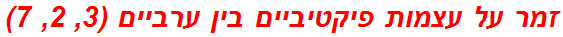 זמר על עצמות פיקטיביים בין ערביים (3, 2, 7)